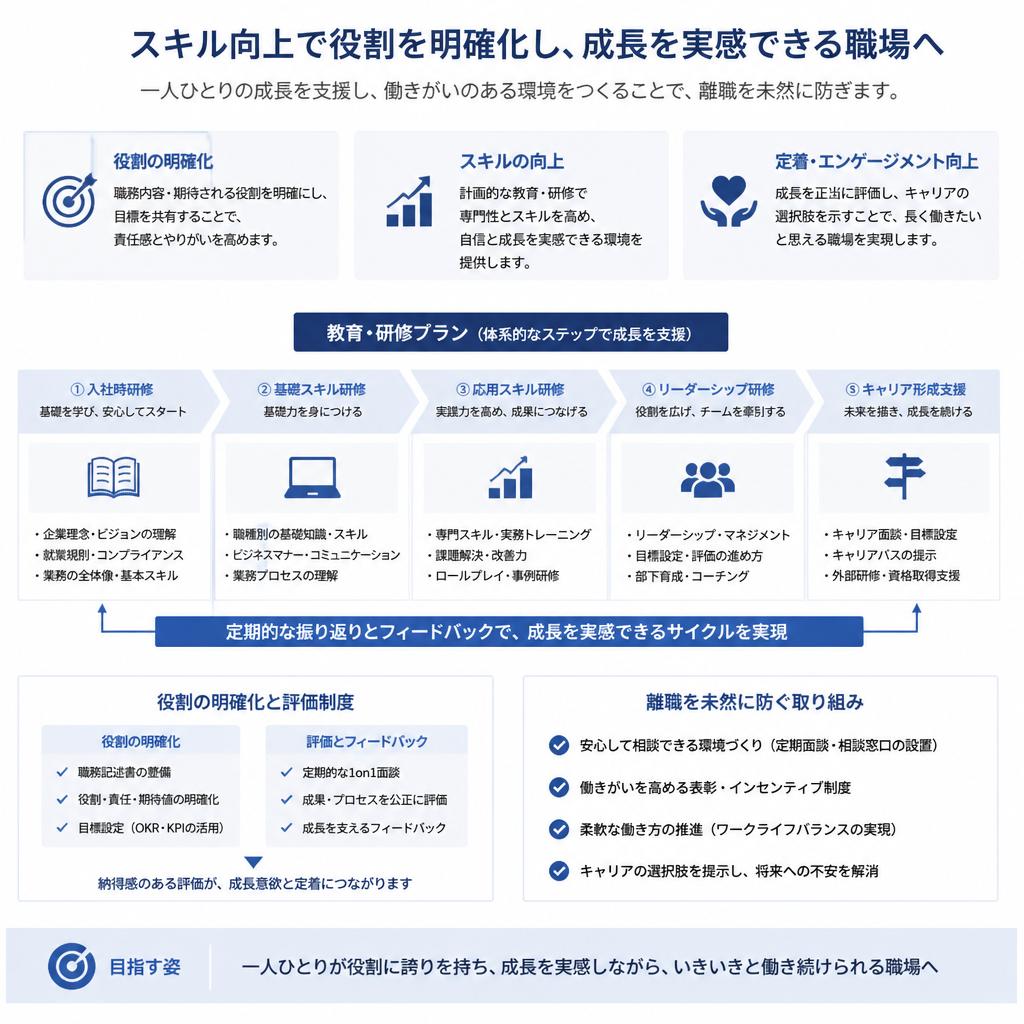 スキル向上で役割を明確化し、成長を実感できる職場へ

一人ひとりの成長を支援し、働きがいのある環境をつくることで、離職を未然に防ぎます。

役割の明確化
職務内容・期待される役割を明確にし、目標を共有することで、責任感とやりがいを高めます。

スキルの向上
計画的な教育・研修で専門性とスキルを高め、自信と成長を実感できる環境を提供します。

定着・エンゲージメント向上
成長を正当に評価し、キャリアの選択肢を示すことで、長く働きたいと思える職場を実現します。

教育・研修プラン（体系的なステップで成長を支援）

① 入社時研修
基礎を学び、安心してスタート
・企業理念・ビジョンの理解
・就業規則・コンプライアンス
・業務の全体像・基本スキル

② 基礎スキル研修
基礎力を身につける
・職種別の基礎知識・スキル
・ビジネスマナー・コミュニケーション
・業務プロセスの理解

③ 応用スキル研修
実践力を高め、成果につなげる
・専門スキル・実務トレーニング
・課題解決・改善力
・ロールプレイ・事例研修

④ リーダーシップ研修
役割を広げ、チームを牽引する
・リーダーシップ・マネジメント
・目標設定・評価の進め方
・部下育成・コーチング

⑤ キャリア形成支援
未来を描き、成長を続ける
・キャリア面談・目標設定
・キャリアパスの提示
・外部研修・資格取得支援

定期的な振り返りとフィードバックで、成長を実感できるサイクルを実現

役割の明確化と評価制度

役割の明確化
職務記述書の整備
役割・責任・期待値の明確化
目標設定（OKR・KPIの活用）

評価とフィードバック
定期的な1on1面談
成果・プロセスを公正に評価
成長を支えるフィードバック

納得感のある評価が、成長意欲と定着につながります

離職を未然に防ぐ取り組み
安心して相談できる環境づくり（定期面談・相談窓口の設置）
働きがいを高める表彰・インセンティブ制度
柔軟な働き方の推進（ワークライフバランスの実現）
キャリアの選択肢を提示し、将来への不安を解消

目指す姿
一人ひとりが役割に誇りを持ち、成長を実感しながら、いきいきと働き続けられる職場へ